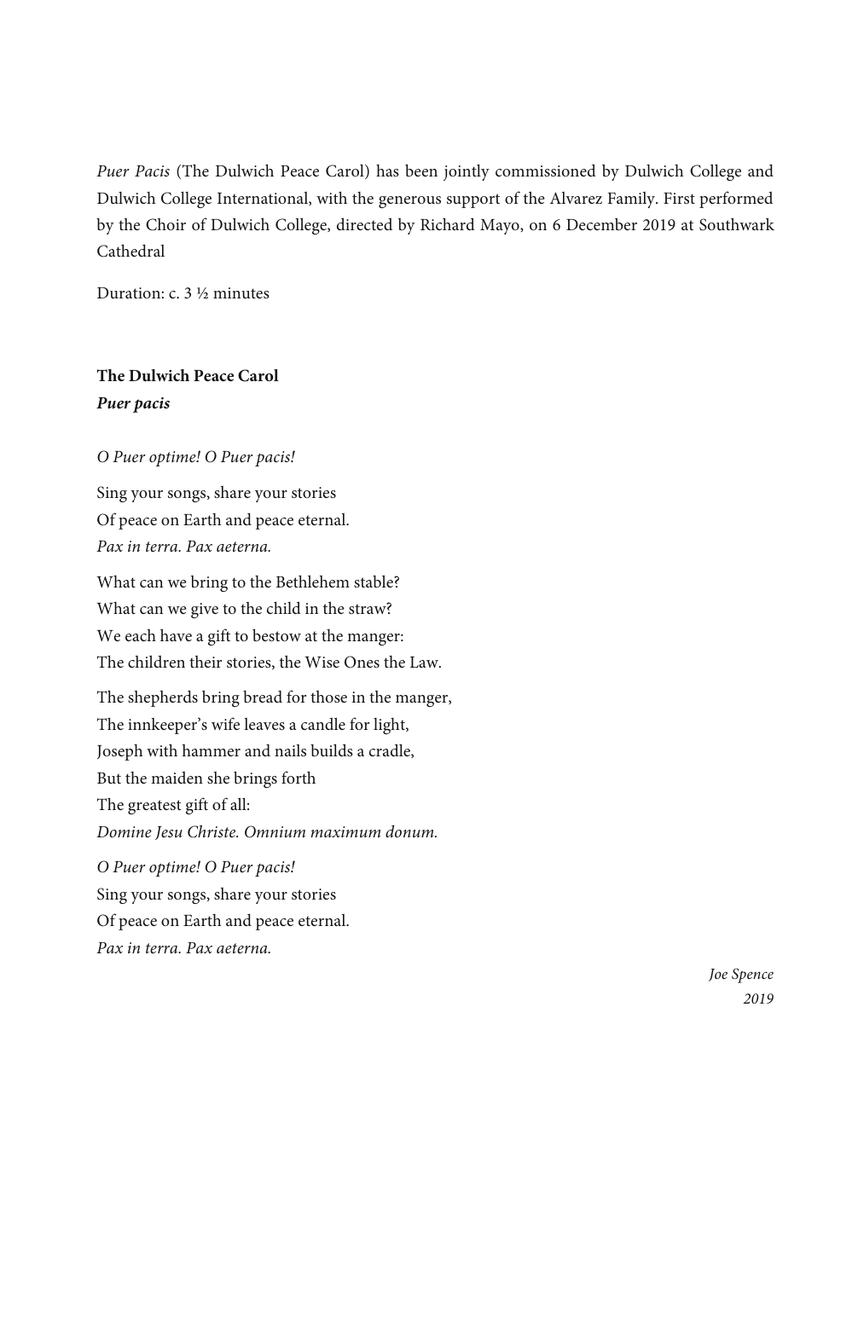 Puer Pacis (The Dulwich Peace Carol) has been jointly commissioned by Dulwich College and Dulwich College International, with the generous support of the Alvarez Family. First performed by the Choir of Dulwich College, directed by Richard Mayo, on 6 December 2019 at Southwark Cathedral

Duration: c. 3 ½ minutes

The Dulwich Peace Carol
Puer pacis

O Puer optime! O Puer pacis!

Sing your songs, share your stories
Of peace on Earth and peace eternal.
Pax in terra. Pax aeterna.

What can we bring to the Bethlehem stable?
What can we give to the child in the straw?
We each have a gift to bestow at the manger:
The children their stories, the Wise Ones the Law.

The shepherds bring bread for those in the manger,
The innkeeper's wife leaves a candle for light,
Joseph with hammer and nails builds a cradle,
But the maiden she brings forth
The greatest gift of all:
Domine Jesu Christe. Omnium maximum donum.

O Puer optime! O Puer pacis!
Sing your songs, share your stories
Of peace on Earth and peace eternal.
Pax in terra. Pax aeterna.

Joe Spence
2019